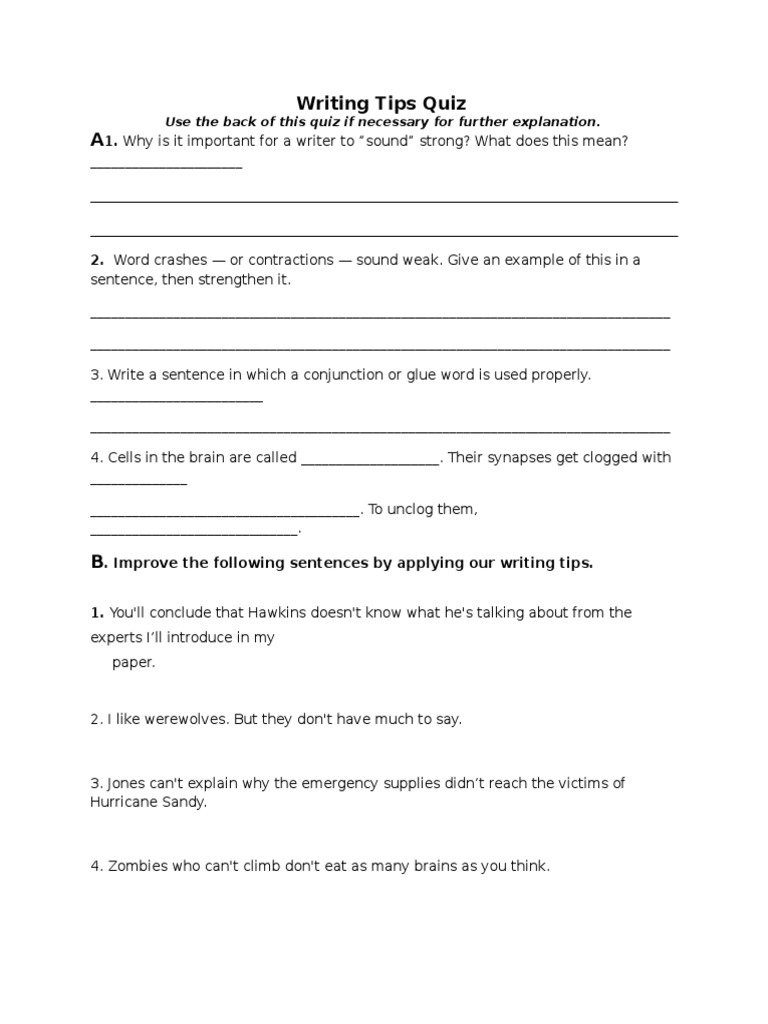 Writing Tips Quiz

Use the back of this quiz if necessary for further explanation.

A1. Why is it important for a writer to "sound" strong? What does this mean? ____

____

____

2. Word crashes — or contractions — sound weak. Give an example of this in a sentence, then strengthen it.

____

____

3. Write a sentence in which a conjunction or glue word is used properly. ____

____

4. Cells in the brain are called ____. Their synapses get clogged with ____

____. To unclog them, ____.

B. Improve the following sentences by applying our writing tips.

1. You'll conclude that Hawkins doesn't know what he's talking about from the experts I'll introduce in my
paper.

2. I like werewolves. But they don't have much to say.

3. Jones can't explain why the emergency supplies didn't reach the victims of Hurricane Sandy.

4. Zombies who can't climb don't eat as many brains as you think.